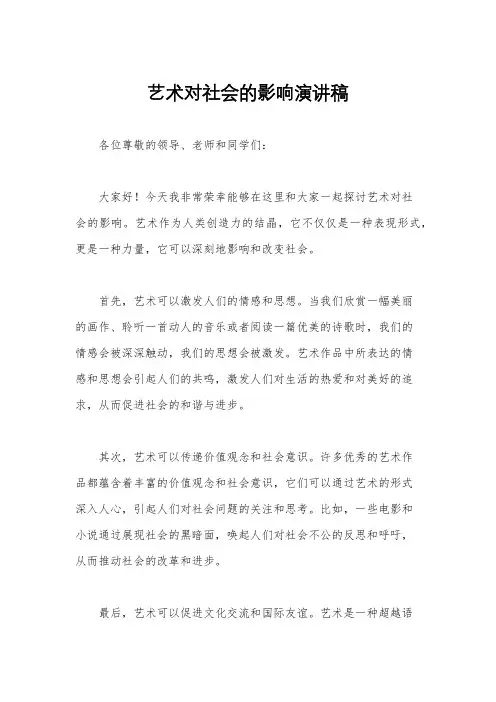 艺术对社会的影响演讲稿

各位尊敬的领导、老师和同学们：

大家好！今天我非常荣幸能够在这里和大家一起探讨艺术对社会的影响。艺术作为人类创造力的结晶，它不仅仅是一种表现形式，更是一种力量，它可以深刻地影响和改变社会。

首先，艺术可以激发人们的情感和思想。当我们欣赏一幅美丽的画作、聆听一首动人的音乐或者阅读一篇优美的诗歌时，我们的情感会被深深触动，我们的思想会被激发。艺术作品中所表达的情感和思想会引起人们的共鸣，激发人们对生活的热爱和对美好的追求，从而促进社会的和谐与进步。

其次，艺术可以传递价值观念和社会意识。许多优秀的艺术作品都蕴含着丰富的价值观念和社会意识，它们可以通过艺术的形式深入人心，引起人们对社会问题的关注和思考。比如，一些电影和小说通过展现社会的黑暗面，唤起人们对社会不公的反思和呼吁，从而推动社会的改革和进步。

最后，艺术可以促进文化交流和国际友谊。艺术是一种超越语